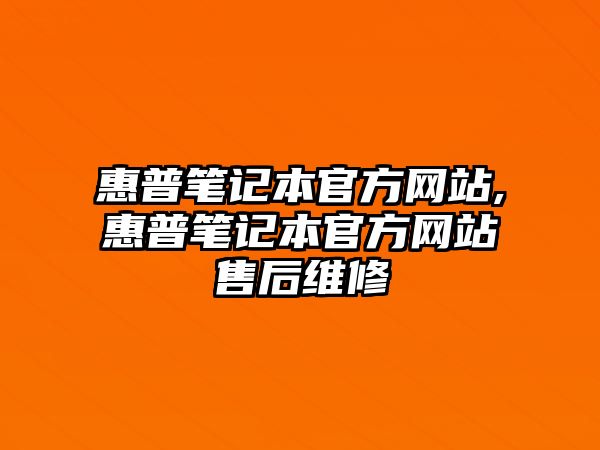 惠普笔记本官方网站,惠普笔记本官方网站售后维修